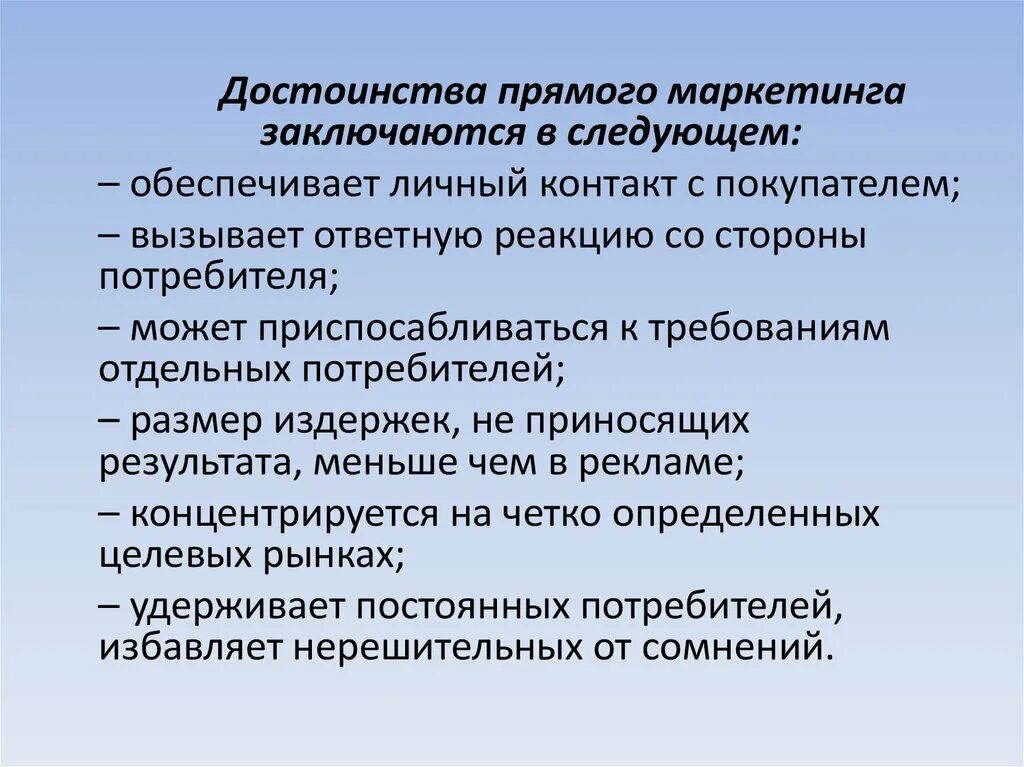 Достоинства прямого маркетинга заключаются в следующем:

– обеспечивает личный контакт с покупателем;

– вызывает ответную реакцию со стороны потребителя;

– может приспосабливаться к требованиям отдельных потребителей;

– размер издержек, не приносящих результата, меньше чем в рекламе;

– концентрируется на четко определенных целевых рынках;

– удерживает постоянных потребителей, избавляет нерешительных от сомнений.